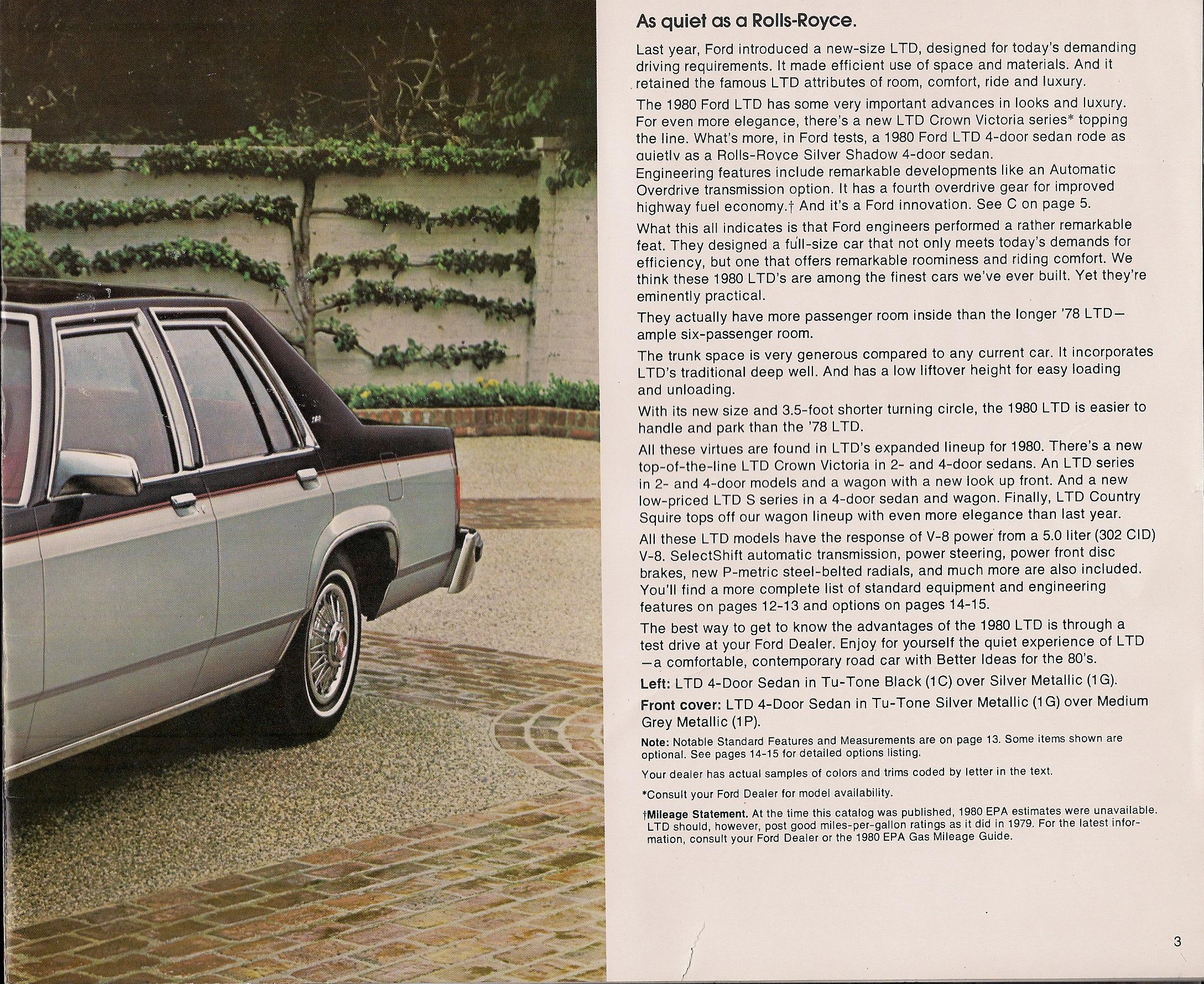 As quiet as a Rolls-Royce.

Last year, Ford introduced a new-size LTD, designed for today's demanding driving requirements. It made efficient use of space and materials. And it retained the famous LTD attributes of room, comfort, ride and luxury.

The 1980 Ford LTD has some very important advances in looks and luxury. For even more elegance, there's a new LTD Crown Victoria series* topping the line. What's more, in Ford tests, a 1980 Ford LTD 4-door sedan rode as quietly as a Rolls-Royce Silver Shadow 4-door sedan.
Engineering features include remarkable developments like an Automatic Overdrive transmission option. It has a fourth overdrive gear for improved highway fuel economy.† And it's a Ford innovation. See C on page 5.

What this all indicates is that Ford engineers performed a rather remarkable feat. They designed a full-size car that not only meets today's demands for efficiency, but one that offers remarkable roominess and riding comfort. We think these 1980 LTD's are among the finest cars we've ever built. Yet they're eminently practical.

They actually have more passenger room inside than the longer '78 LTD—ample six-passenger room.

The trunk space is very generous compared to any current car. It incorporates LTD's traditional deep well. And has a low liftover height for easy loading and unloading.

With its new size and 3.5-foot shorter turning circle, the 1980 LTD is easier to handle and park than the '78 LTD.

All these virtues are found in LTD's expanded lineup for 1980. There's a new top-of-the-line LTD Crown Victoria in 2- and 4-door sedans. An LTD series in 2- and 4-door models and a wagon with a new look up front. And a new low-priced LTD S series in a 4-door sedan and wagon. Finally, LTD Country Squire tops off our wagon lineup with even more elegance than last year.

All these LTD models have the response of V-8 power from a 5.0 liter (302 CID) V-8. SelectShift automatic transmission, power steering, power front disc brakes, new P-metric steel-belted radials, and much more are also included. You'll find a more complete list of standard equipment and engineering features on pages 12-13 and options on pages 14-15.

The best way to get to know the advantages of the 1980 LTD is through a test drive at your Ford Dealer. Enjoy for yourself the quiet experience of LTD—a comfortable, contemporary road car with Better Ideas for the 80's.

Left: LTD 4-Door Sedan in Tu-Tone Black (1C) over Silver Metallic (1G).

Front cover: LTD 4-Door Sedan in Tu-Tone Silver Metallic (1G) over Medium Grey Metallic (1P).

Note: Notable Standard Features and Measurements are on page 13. Some items shown are optional. See pages 14-15 for detailed options listing.

Your dealer has actual samples of colors and trims coded by letter in the text.

*Consult your Ford Dealer for model availability.

†Mileage Statement. At the time this catalog was published, 1980 EPA estimates were unavailable. LTD should, however, post good miles-per-gallon ratings as it did in 1979. For the latest information, consult your Ford Dealer or the 1980 EPA Gas Mileage Guide.

3